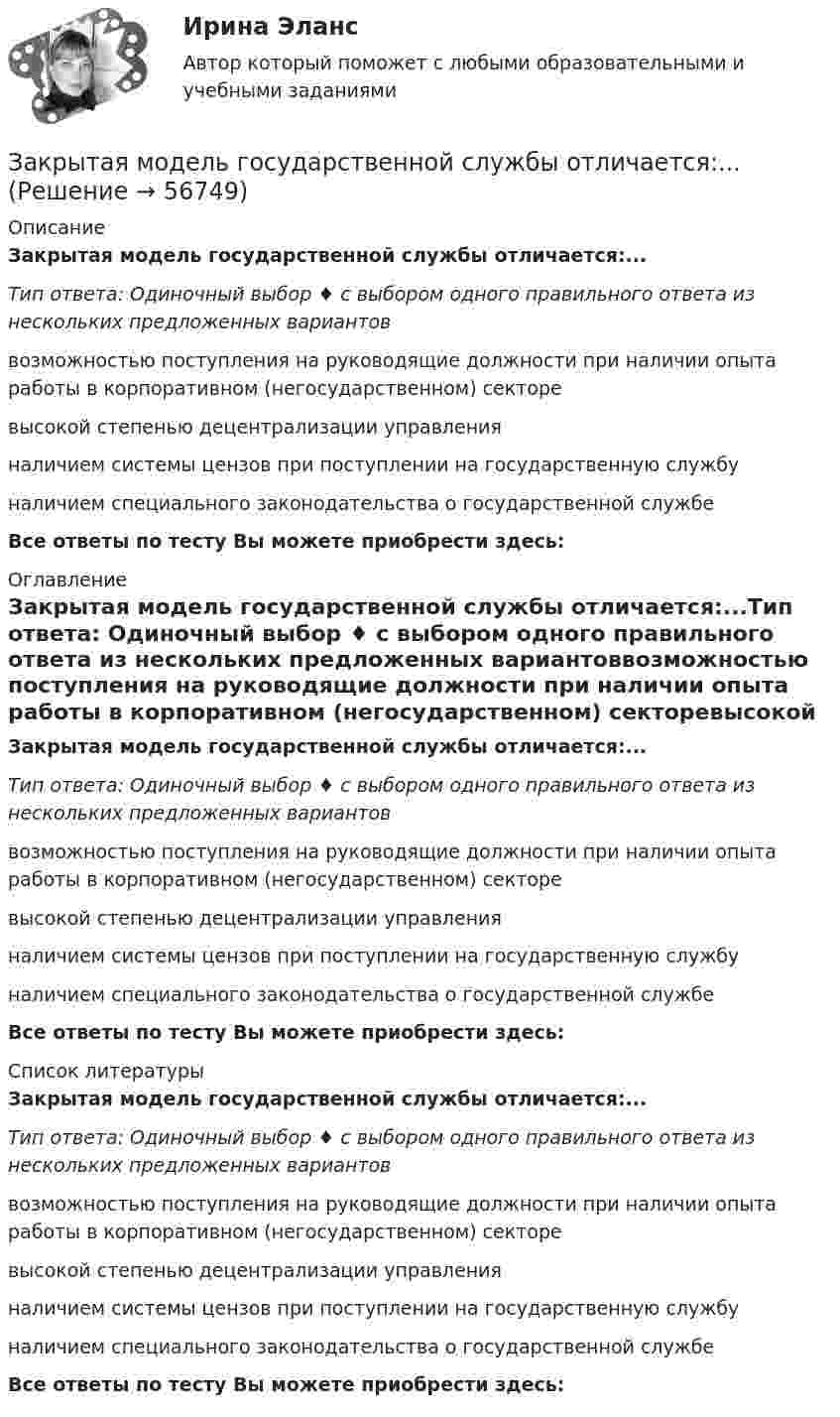 Ирина Эланс

Автор который поможет с любыми образовательными и учебными заданиями

Закрытая модель государственной службы отличается:... (Решение → 56749)

Описание

Закрытая модель государственной службы отличается:...

Тип ответа: Одиночный выбор ♦ с выбором одного правильного ответа из нескольких предложенных вариантов

возможностью поступления на руководящие должности при наличии опыта работы в корпоративном (негосударственном) секторе

высокой степенью децентрализации управления

наличием системы цензов при поступлении на государственную службу

наличием специального законодательства о государственной службе

Все ответы по тесту Вы можете приобрести здесь:

Оглавление

Закрытая модель государственной службы отличается:...Тип ответа: Одиночный выбор ♦ с выбором одного правильного ответа из нескольких предложенных вариантоввозможностью поступления на руководящие должности при наличии опыта работы в корпоративном (негосударственном) секторевысокой

Закрытая модель государственной службы отличается:...

Тип ответа: Одиночный выбор ♦ с выбором одного правильного ответа из нескольких предложенных вариантов

возможностью поступления на руководящие должности при наличии опыта работы в корпоративном (негосударственном) секторе

высокой степенью децентрализации управления

наличием системы цензов при поступлении на государственную службу

наличием специального законодательства о государственной службе

Все ответы по тесту Вы можете приобрести здесь:

Список литературы

Закрытая модель государственной службы отличается:...

Тип ответа: Одиночный выбор ♦ с выбором одного правильного ответа из нескольких предложенных вариантов

возможностью поступления на руководящие должности при наличии опыта работы в корпоративном (негосударственном) секторе

высокой степенью децентрализации управления

наличием системы цензов при поступлении на государственную службу

наличием специального законодательства о государственной службе

Все ответы по тесту Вы можете приобрести здесь: